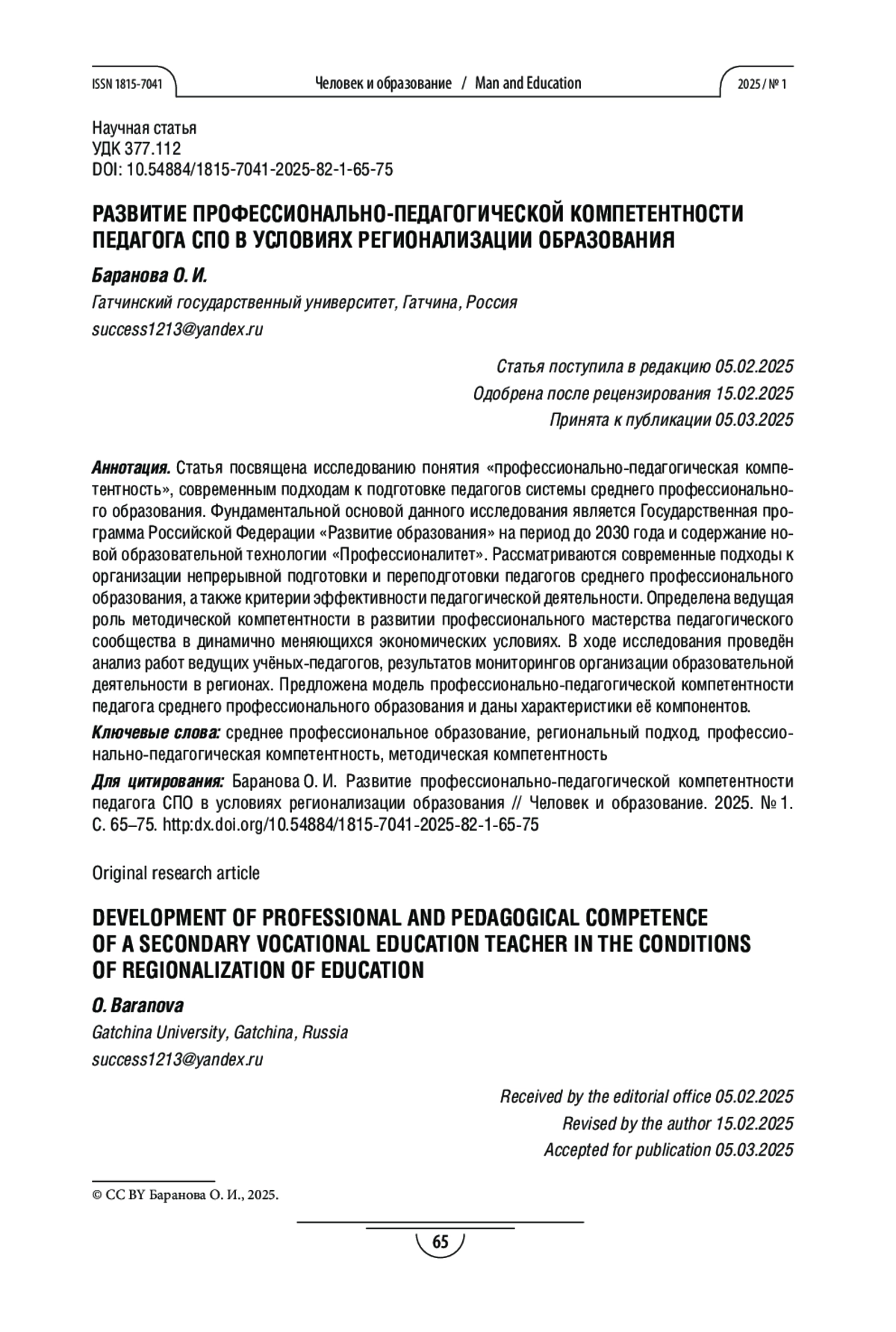 ISSN 1815-7041 Человек и образование / Man and Education 2025 / № 1

Научная статья
УДК 377.112
DOI: 10.54884/1815-7041-2025-82-1-65-75

РАЗВИТИЕ ПРОФЕССИОНАЛЬНО-ПЕДАГОГИЧЕСКОЙ КОМПЕТЕНТНОСТИ ПЕДАГОГА СПО В УСЛОВИЯХ РЕГИОНАЛИЗАЦИИ ОБРАЗОВАНИЯ

Баранова О. И.

Гатчинский государственный университет, Гатчина, Россия

success1213@yandex.ru

Статья поступила в редакцию 05.02.2025
Одобрена после рецензирования 15.02.2025
Принята к публикации 05.03.2025

Аннотация. Статья посвящена исследованию понятия «профессионально-педагогическая компетентность», современным подходам к подготовке педагогов системы среднего профессионального образования. Фундаментальной основой данного исследования является Государственная программа Российской Федерации «Развитие образования» на период до 2030 года и содержание новой образовательной технологии «Профессионалитет». Рассматриваются современные подходы к организации непрерывной подготовки и переподготовки педагогов среднего профессионального образования, а также критерии эффективности педагогической деятельности. Определена ведущая роль методической компетентности в развитии профессионального мастерства педагогического сообщества в динамично меняющихся экономических условиях. В ходе исследования проведён анализ работ ведущих учёных-педагогов, результатов мониторингов организации образовательной деятельности в регионах. Предложена модель профессионально-педагогической компетентности педагога среднего профессионального образования и даны характеристики её компонентов.

Ключевые слова: среднее профессиональное образование, региональный подход, профессионально-педагогическая компетентность, методическая компетентность

Для цитирования: Баранова О. И. Развитие профессионально-педагогической компетентности педагога СПО в условиях регионализации образования // Человек и образование. 2025. № 1. С. 65–75. http:dx.doi.org/10.54884/1815-7041-2025-82-1-65-75

Original research article

DEVELOPMENT OF PROFESSIONAL AND PEDAGOGICAL COMPETENCE OF A SECONDARY VOCATIONAL EDUCATION TEACHER IN THE CONDITIONS OF REGIONALIZATION OF EDUCATION

O. Baranova

Gatchina University, Gatchina, Russia

success1213@yandex.ru

Received by the editorial office 05.02.2025
Revised by the author 15.02.2025
Accepted for publication 05.03.2025

© CC BY Баранова О. И., 2025.

65